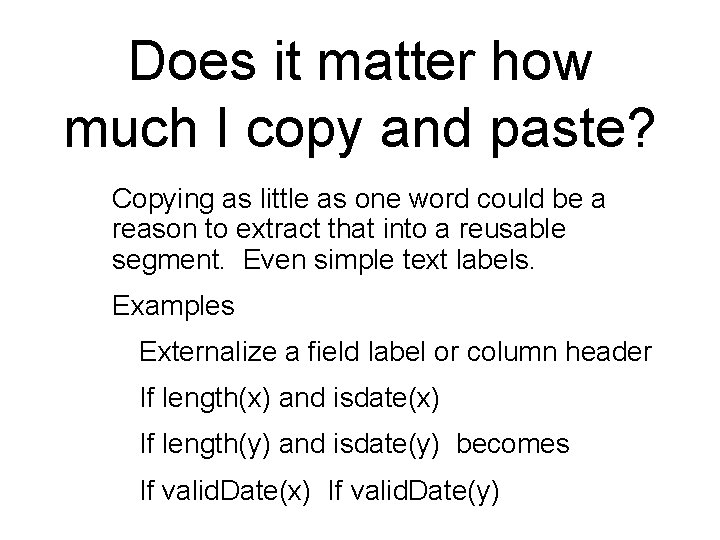 Does it matter how much I copy and paste?

Copying as little as one word could be a reason to extract that into a reusable segment. Even simple text labels.

Examples

Externalize a field label or column header

If length(x) and isdate(x)

If length(y) and isdate(y) becomes

If validDate(x) If validDate(y)